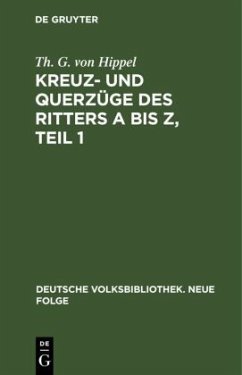 DE GRUYTER

Th. G. von Hippel

KREUZ- UND QUERZÜGE DES RITTERS A BIS Z, TEIL 1

DEUTSCHE VOLKSBIBLIOTHEK. NEUE FOLGE

DE
G